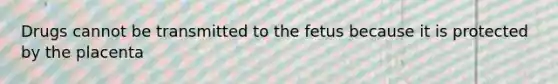 Drugs cannot be transmitted to the fetus because it is protected by the placenta